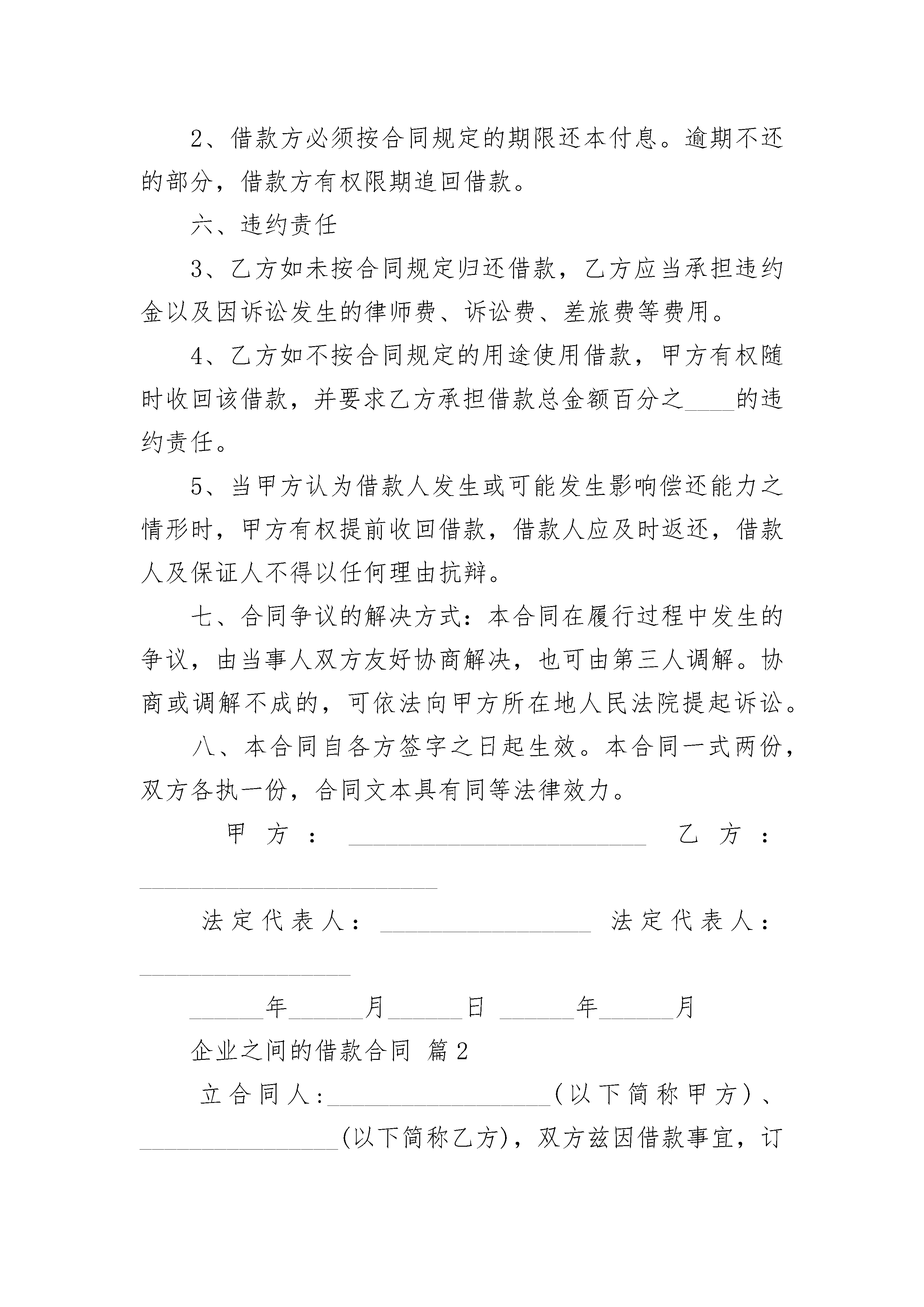 2、借款方必须按合同规定的期限还本付息。逾期不还的部分，借款方有权限期追回借款。

六、违约责任

3、乙方如未按合同规定归还借款，乙方应当承担违约金以及因诉讼发生的律师费、诉讼费、差旅费等费用。

4、乙方如不按合同规定的用途使用借款，甲方有权随时收回该借款，并要求乙方承担借款总金额百分之____的违约责任。

5、当甲方认为借款人发生或可能发生影响偿还能力之情形时，甲方有权提前收回借款，借款人应及时返还，借款人及保证人不得以任何理由抗辩。

七、合同争议的解决方式：本合同在履行过程中发生的争议，由当事人双方友好协商解决，也可由第三人调解。协商或调解不成的，可依法向甲方所在地人民法院提起诉讼。

八、本合同自各方签字之日起生效。本合同一式两份，双方各执一份，合同文本具有同等法律效力。

甲方：________________________ 乙方：________________________

法定代表人：_________________ 法定代表人：_________________

______年______月______日 ______年______月

企业之间的借款合同 篇2

立合同人:__________________(以下简称甲方)、________________(以下简称乙方)，双方兹因借款事宜，订